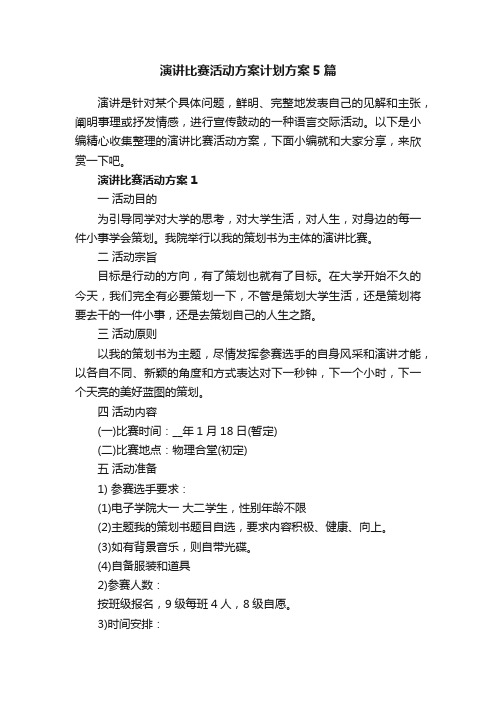 演讲比赛活动方案计划方案5篇

演讲是针对某个具体问题，鲜明、完整地发表自己的见解和主张，阐明事理或抒发情感，进行宣传鼓动的一种语言交际活动。以下是小编精心收集整理的演讲比赛活动方案，下面小编就和大家分享，来欣赏一下吧。

演讲比赛活动方案1

一 活动目的

为引导同学对大学的思考，对大学生活，对人生，对身边的每一件小事学会策划。我院举行以我的策划书为主体的演讲比赛。

二 活动宗旨

目标是行动的方向，有了策划也就有了目标。在大学开始不久的今天，我们完全有必要策划一下，不管是策划大学生活，还是策划将要去干的一件小事，还是去策划自己的人生之路。

三 活动原则

以我的策划书为主题，尽情发挥参赛选手的自身风采和演讲才能，以各自不同、新颖的角度和方式表达对下一秒钟，下一个小时，下一个天亮的美好蓝图的策划。

四 活动内容

(一)比赛时间：__年1月18日(暂定)

(二)比赛地点：物理合堂(初定)

五 活动准备

1) 参赛选手要求：

(1)电子学院大一 大二学生，性别年龄不限

(2)主题我的策划书题目自选，要求内容积极、健康、向上。

(3)如有背景音乐，则自带光碟。

(4)自备服装和道具

2)参赛人数：

按班级报名，9级每班4人，8级自愿。

3)时间安排：